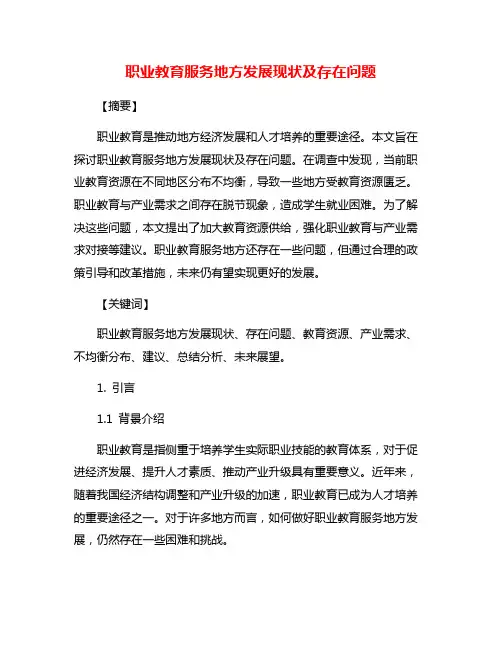 职业教育服务地方发展现状及存在问题

【摘要】

职业教育是推动地方经济发展和人才培养的重要途径。本文旨在探讨职业教育服务地方发展现状及存在问题。在调查中发现，当前职业教育资源在不同地区分布不均衡，导致一些地方受教育资源匮乏。职业教育与产业需求之间存在脱节现象，造成学生就业困难。为了解决这些问题，本文提出了加大教育资源供给，强化职业教育与产业需求对接等建议。职业教育服务地方还存在一些问题，但通过合理的政策引导和改革措施，未来仍有望实现更好的发展。

【关键词】

职业教育服务地方发展现状、存在问题、教育资源、产业需求、不均衡分布、建议、总结分析、未来展望。

1. 引言

1.1 背景介绍

职业教育是指侧重于培养学生实际职业技能的教育体系，对于促进经济发展、提升人才素质、推动产业升级具有重要意义。近年来，随着我国经济结构调整和产业升级的加速，职业教育已成为人才培养的重要途径之一。对于许多地方而言，如何做好职业教育服务地方发展，仍然存在一些困难和挑战。